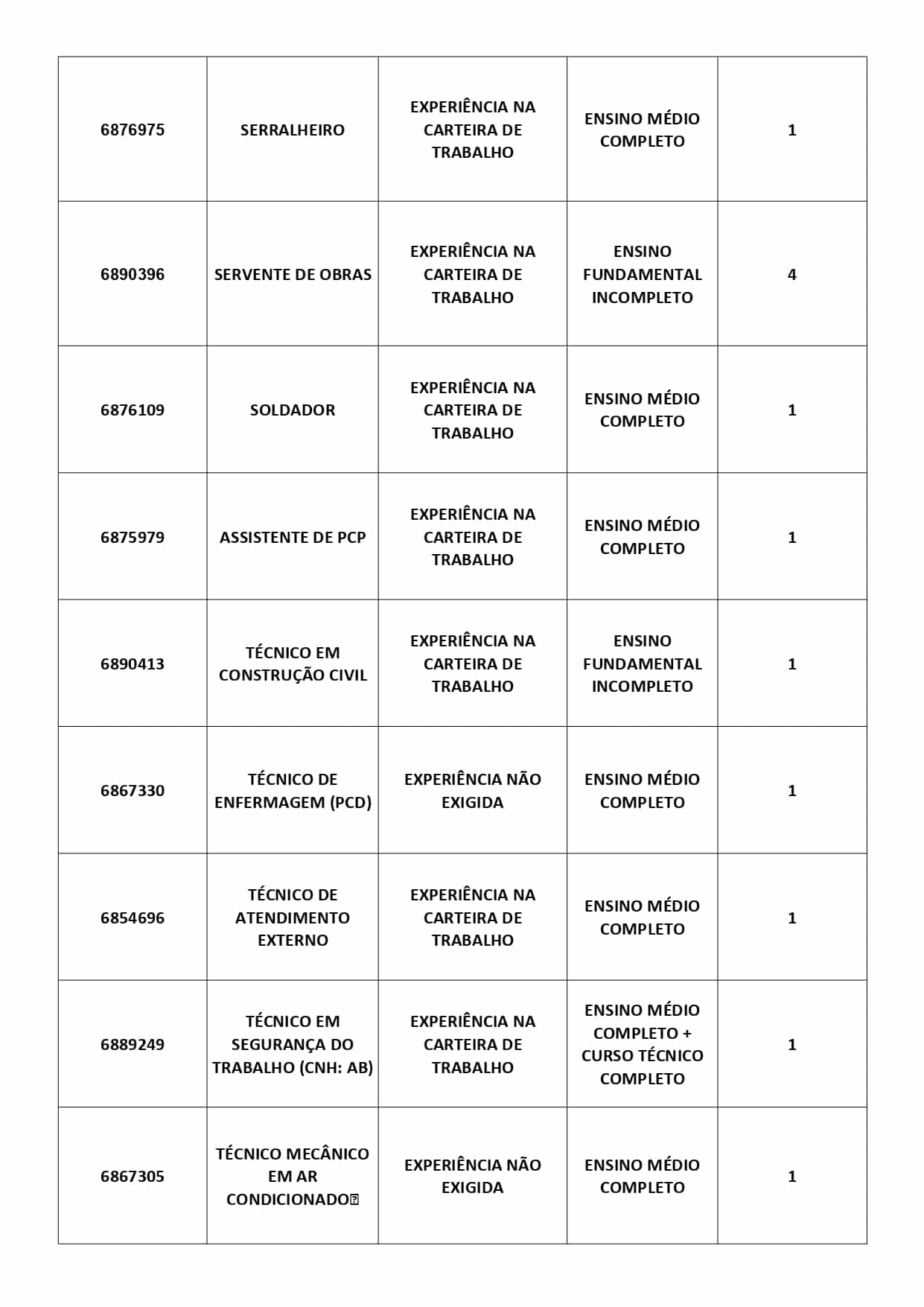 | 6876975 | SERRALHEIRO | EXPERIÊNCIA NA CARTEIRA DE TRABALHO | ENSINO MÉDIO COMPLETO | 1 |
|---|---|---|---|---|
| 6890396 | SERVENTE DE OBRAS | EXPERIÊNCIA NA CARTEIRA DE TRABALHO | ENSINO FUNDAMENTAL INCOMPLETO | 4 |
| 6876109 | SOLDADOR | EXPERIÊNCIA NA CARTEIRA DE TRABALHO | ENSINO MÉDIO COMPLETO | 1 |
| 6875979 | ASSISTENTE DE PCP | EXPERIÊNCIA NA CARTEIRA DE TRABALHO | ENSINO MÉDIO COMPLETO | 1 |
| 6890413 | TÉCNICO EM CONSTRUÇÃO CIVIL | EXPERIÊNCIA NA CARTEIRA DE TRABALHO | ENSINO FUNDAMENTAL INCOMPLETO | 1 |
| 6867330 | TÉCNICO DE ENFERMAGEM (PCD) | EXPERIÊNCIA NÃO EXIGIDA | ENSINO MÉDIO COMPLETO | 1 |
| 6854696 | TÉCNICO DE ATENDIMENTO EXTERNO | EXPERIÊNCIA NA CARTEIRA DE TRABALHO | ENSINO MÉDIO COMPLETO | 1 |
| 6889249 | TÉCNICO EM SEGURANÇA DO TRABALHO (CNH: AB) | EXPERIÊNCIA NA CARTEIRA DE TRABALHO | ENSINO MÉDIO COMPLETO + CURSO TÉCNICO COMPLETO | 1 |
| 6867305 | TÉCNICO MECÂNICO EM AR CONDICIONADO | EXPERIÊNCIA NÃO EXIGIDA | ENSINO MÉDIO COMPLETO | 1 |